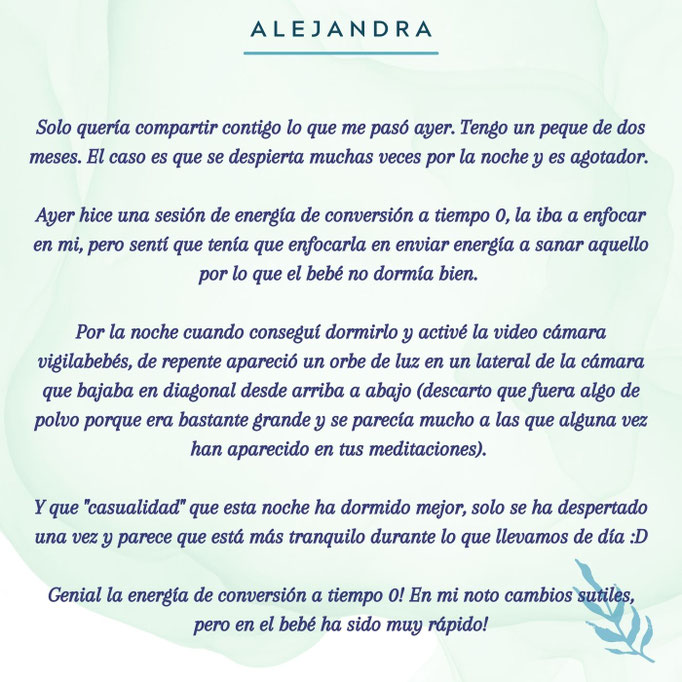 ALEJANDRA

Solo quería compartir contigo lo que me pasó ayer. Tengo un peque de dos meses. El caso es que se despierta muchas veces por la noche y es agotador.

Ayer hice una sesión de energía de conversión a tiempo 0, la iba a enfocar en mi, pero sentí que tenía que enfocarla en enviar energía a sanar aquello por lo que el bebé no dormía bien.

Por la noche cuando conseguí dormirlo y activé la video cámara vigilabebés, de repente apareció un orbe de luz en un lateral de la cámara que bajaba en diagonal desde arriba a abajo (descarto que fuera algo de polvo porque era bastante grande y se parecía mucho a las que alguna vez han aparecido en tus meditaciones).

Y que "casualidad" que esta noche ha dormido mejor, solo se ha despertado una vez y parece que está más tranquilo durante lo que llevamos de día :D

Genial la energía de conversión a tiempo 0! En mi noto cambios sutiles, pero en el bebé ha sido muy rápido!